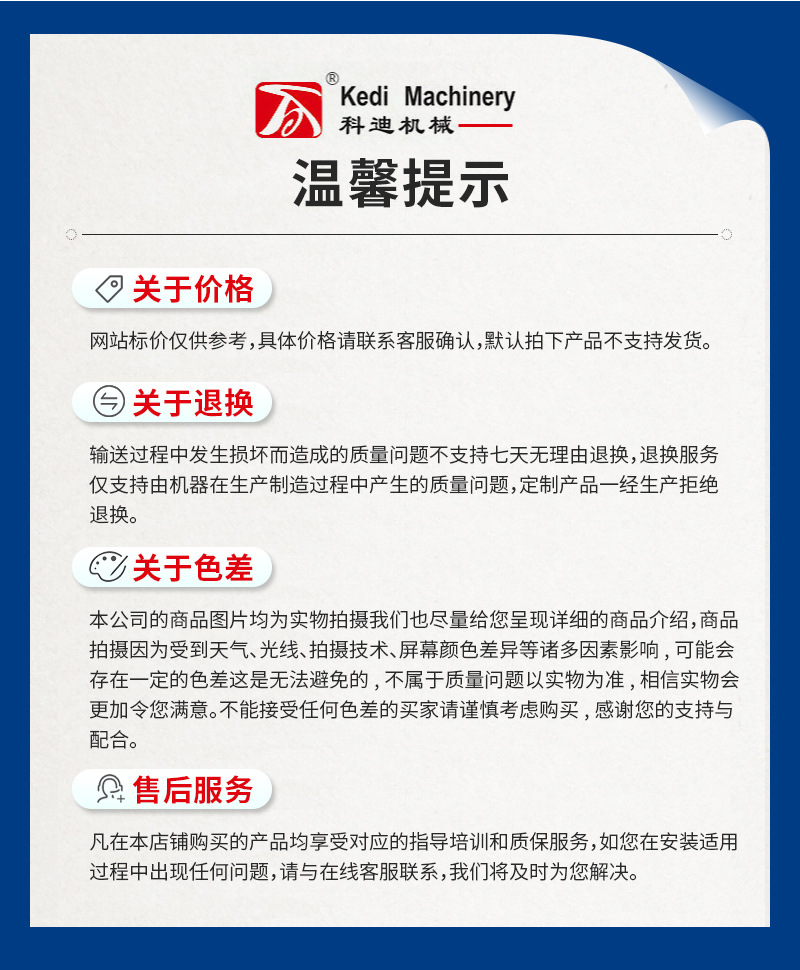 ®
Kedi Machinery
科迪机械

温馨提示

关于价格

网站标价仅供参考，具体价格请联系客服确认，默认拍下产品不支持发货。

关于退换

输送过程中发生损坏而造成的质量问题不支持七天无理由退换，退换服务仅支持由机器在生产制造过程中产生的质量问题，定制产品一经生产拒绝退换。

关于色差

本公司的商品图片均为实物拍摄我们也尽量给您呈现详细的商品介绍，商品拍摄因为受到天气、光线、拍摄技术、屏幕颜色差异等诸多因素影响，可能会存在一定的色差这是无法避免的，不属于质量问题以实物为准，相信实物会更加令您满意。不能接受任何色差的买家请谨慎考虑购买，感谢您的支持与配合。

售后服务

凡在本店铺购买的产品均享受对应的指导培训和质保服务，如您在安装适用过程中出现任何问题，请与在线客服联系，我们将及时为您解决。